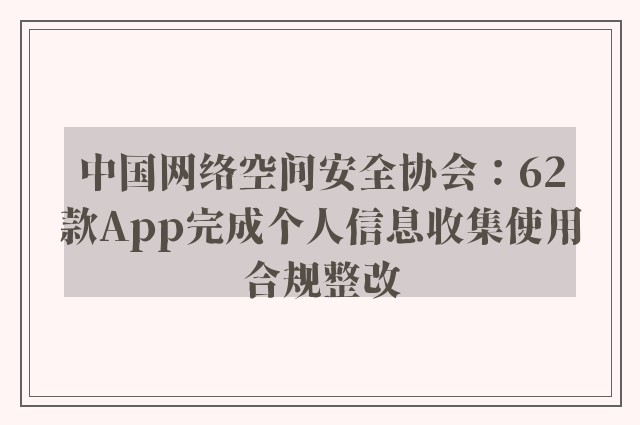 中国网络空间安全协会：62款App完成个人信息收集使用合规整改